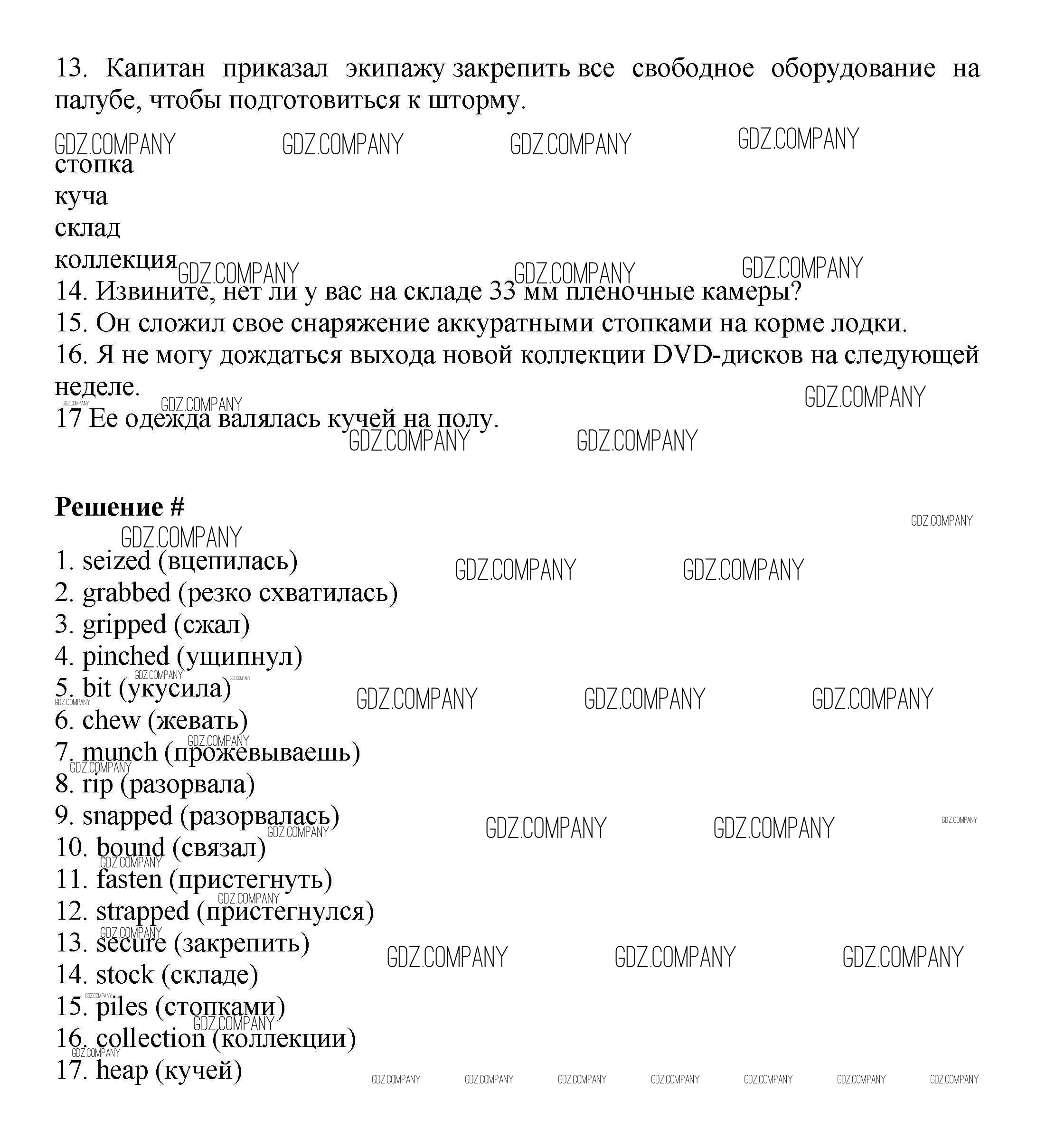 13. Капитан приказал экипажу закрепить все свободное оборудование на палубе, чтобы подготовиться к шторму.

GDZ.COMPANY GDZ.COMPANY GDZ.COMPANY GDZ.COMPANY

стопка
куча
склад
коллекция

GDZ.COMPANY GDZ.COMPANY GDZ.COMPANY

14. Извините, нет ли у вас на складе 33 мм пленочные камеры?
15. Он сложил свое снаряжение аккуратными стопками на корме лодки.
16. Я не могу дождаться выхода новой коллекции DVD-дисков на следующей неделе.

GDZ.COMPANY GDZ.COMPANY GDZ.COMPANY

17 Ее одежда валялась кучей на полу.

GDZ.COMPANY GDZ.COMPANY

Решение #

GDZ.COMPANY GDZ.COMPANY

1. seized (вцепилась)

GDZ.COMPANY GDZ.COMPANY

2. grabbed (резко схватилась)
3. gripped (сжал)
4. pinched (ущипнул)

GDZ.COMPANY GDZ.COMPANY

5. bit (укусила)

GDZ.COMPANY GDZ.COMPANY GDZ.COMPANY GDZ.COMPANY

6. chew (жевать)

GDZ.COMPANY

7. munch (прожевываешь)

GDZ.COMPANY

8. rip (разорвала)
9. snapped (разорвалась)

GDZ.COMPANY GDZ.COMPANY GDZ.COMPANY GDZ.COMPANY

10. bound (связал)

GDZ.COMPANY

11. fasten (пристегнуть)

GDZ.COMPANY

12. strapped (пристегнулся)

GDZ.COMPANY

13. secure (закрепить)

GDZ.COMPANY GDZ.COMPANY GDZ.COMPANY

14. stock (складе)

GDZ.COMPANY

15. piles (стопками)

GDZ.COMPANY

16. collection (коллекции)

GDZ.COMPANY

17. heap (кучей)

GDZ.COMPANY GDZ.COMPANY GDZ.COMPANY GDZ.COMPANY GDZ.COMPANY GDZ.COMPANY GDZ.COMPANY